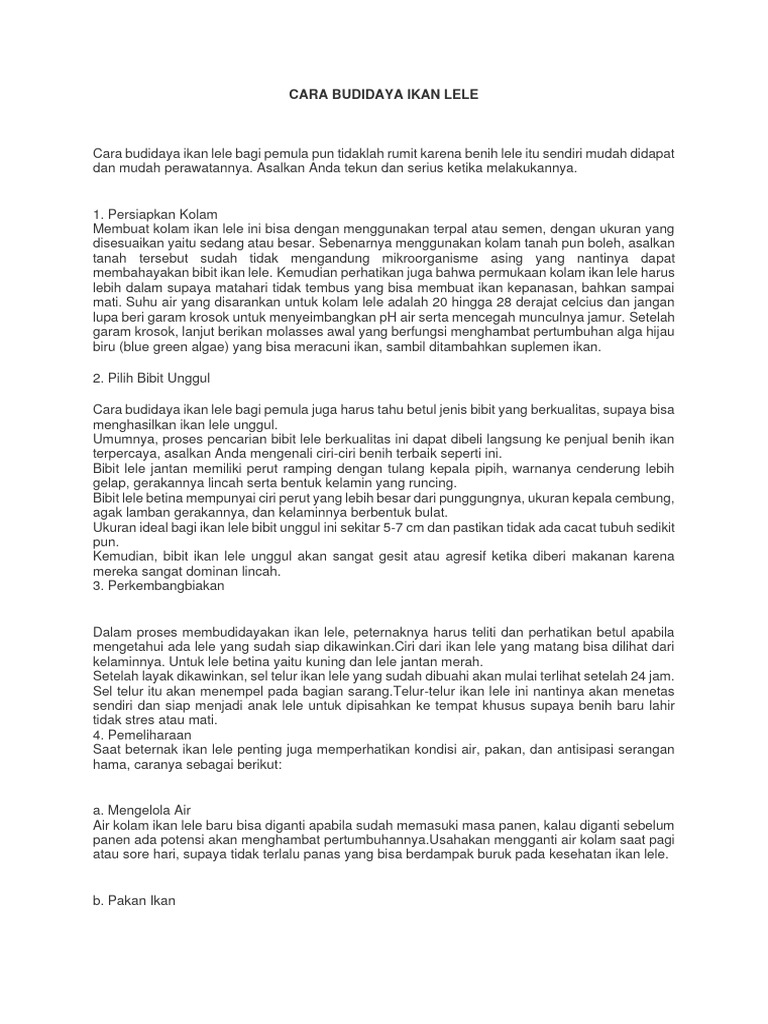 CARA BUDIDAYA IKAN LELE

Cara budidaya ikan lele bagi pemula pun tidaklah rumit karena benih lele itu sendiri mudah didapat dan mudah perawatannya. Asalkan Anda tekun dan serius ketika melakukannya.

1. Persiapkan Kolam
Membuat kolam ikan lele ini bisa dengan menggunakan terpal atau semen, dengan ukuran yang disesuaikan yaitu sedang atau besar. Sebenarnya menggunakan kolam tanah pun boleh, asalkan tanah tersebut sudah tidak mengandung mikroorganisme asing yang nantinya dapat membahayakan bibit ikan lele. Kemudian perhatikan juga bahwa permukaan kolam ikan lele harus lebih dalam supaya matahari tidak tembus yang bisa membuat ikan kepanasan, bahkan sampai mati. Suhu air yang disarankan untuk kolam lele adalah 20 hingga 28 derajat celcius dan jangan lupa beri garam krosok untuk menyeimbangkan pH air serta mencegah munculnya jamur. Setelah garam krosok, lanjut berikan molasses awal yang berfungsi menghambat pertumbuhan alga hijau biru (blue green algae) yang bisa meracuni ikan, sambil ditambahkan suplemen ikan.

2. Pilih Bibit Unggul

Cara budidaya ikan lele bagi pemula juga harus tahu betul jenis bibit yang berkualitas, supaya bisa menghasilkan ikan lele unggul.
Umumnya, proses pencarian bibit lele berkualitas ini dapat dibeli langsung ke penjual benih ikan terpercaya, asalkan Anda mengenali ciri-ciri benih terbaik seperti ini.
Bibit lele jantan memiliki perut ramping dengan tulang kepala pipih, warnanya cenderung lebih gelap, gerakannya lincah serta bentuk kelamin yang runcing.
Bibit lele betina mempunyai ciri perut yang lebih besar dari punggungnya, ukuran kepala cembung, agak lamban gerakannya, dan kelaminnya berbentuk bulat.
Ukuran ideal bagi ikan lele bibit unggul ini sekitar 5-7 cm dan pastikan tidak ada cacat tubuh sedikit pun.
Kemudian, bibit ikan lele unggul akan sangat gesit atau agresif ketika diberi makanan karena mereka sangat dominan lincah.
3. Perkembangbiakan

Dalam proses membudidayakan ikan lele, peternaknya harus teliti dan perhatikan betul apabila mengetahui ada lele yang sudah siap dikawinkan.Ciri dari ikan lele yang matang bisa dilihat dari kelaminnya. Untuk lele betina yaitu kuning dan lele jantan merah.
Setelah layak dikawinkan, sel telur ikan lele yang sudah dibuahi akan mulai terlihat setelah 24 jam. Sel telur itu akan menempel pada bagian sarang.Telur-telur ikan lele ini nantinya akan menetas sendiri dan siap menjadi anak lele untuk dipisahkan ke tempat khusus supaya benih baru lahir tidak stres atau mati.
4. Pemeliharaan
Saat beternak ikan lele penting juga memperhatikan kondisi air, pakan, dan antisipasi serangan hama, caranya sebagai berikut:

a. Mengelola Air
Air kolam ikan lele baru bisa diganti apabila sudah memasuki masa panen, kalau diganti sebelum panen ada potensi akan menghambat pertumbuhannya.Usahakan mengganti air kolam saat pagi atau sore hari, supaya tidak terlalu panas yang bisa berdampak buruk pada kesehatan ikan lele.

b. Pakan Ikan